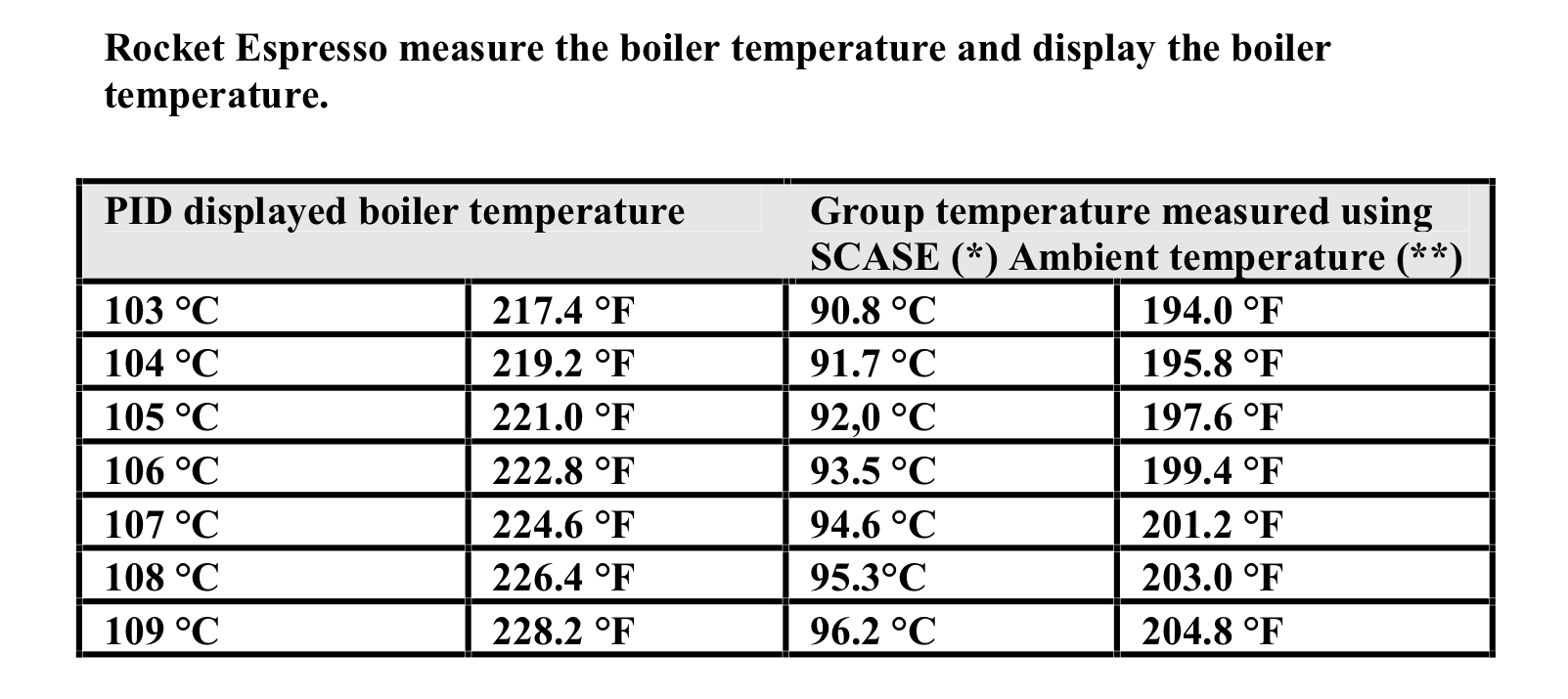 Rocket Espresso measure the boiler temperature and display the boiler temperature.

| PID displayed boiler temperature | | Group temperature measured using SCASE (*) Ambient temperature (**) | |
|---|---|---|---|
| 103 °C | 217.4 °F | 90.8 °C | 194.0 °F |
| 104 °C | 219.2 °F | 91.7 °C | 195.8 °F |
| 105 °C | 221.0 °F | 92,0 °C | 197.6 °F |
| 106 °C | 222.8 °F | 93.5 °C | 199.4 °F |
| 107 °C | 224.6 °F | 94.6 °C | 201.2 °F |
| 108 °C | 226.4 °F | 95.3°C | 203.0 °F |
| 109 °C | 228.2 °F | 96.2 °C | 204.8 °F |